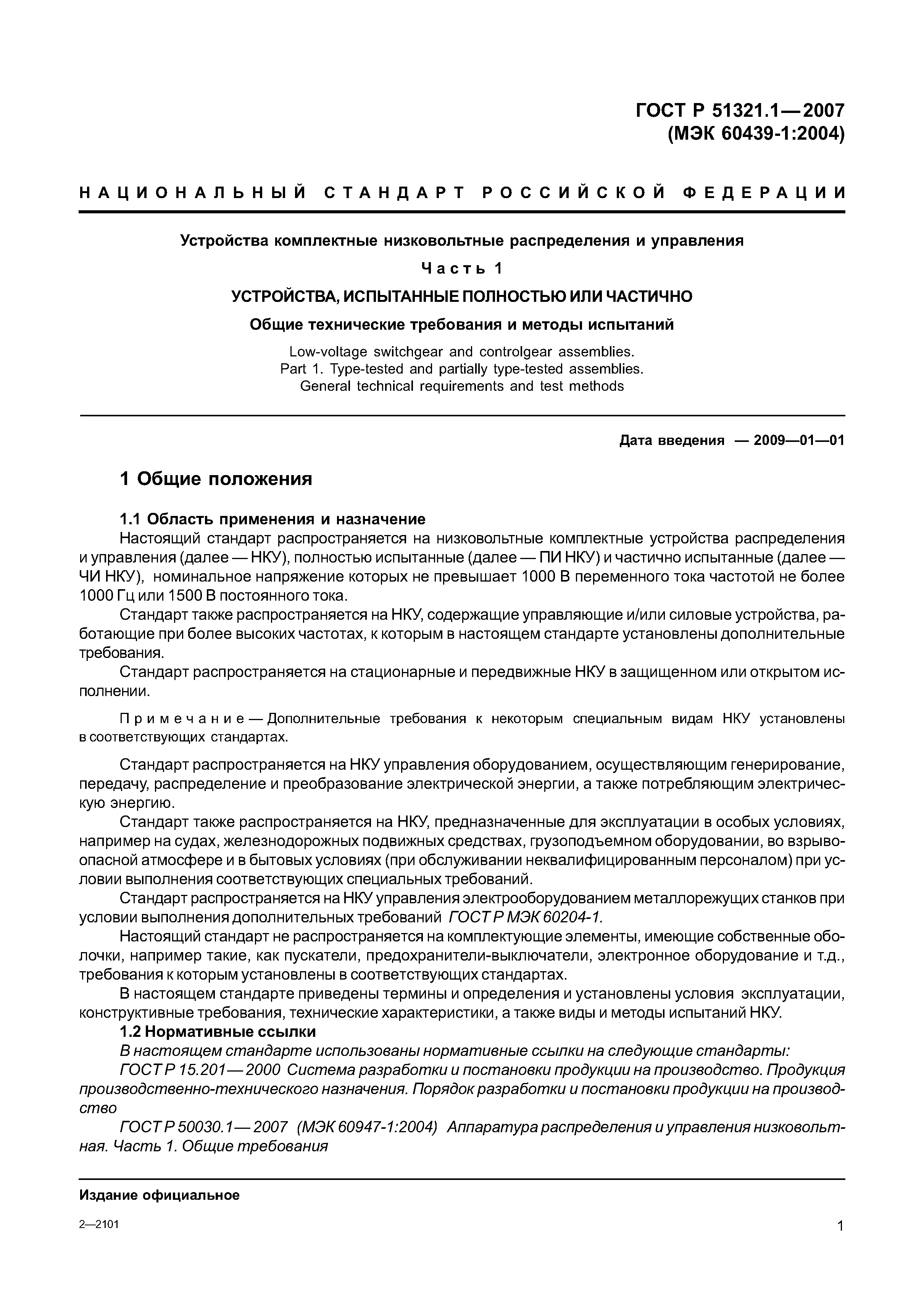 ГОСТ Р 51321.1—2007
(МЭК 60439-1:2004)

НАЦИОНАЛЬНЫЙ СТАНДАРТ РОССИЙСКОЙ ФЕДЕРАЦИИ

Устройства комплектные низковольтные распределения и управления

Часть 1

УСТРОЙСТВА, ИСПЫТАННЫЕ ПОЛНОСТЬЮ ИЛИ ЧАСТИЧНО

Общие технические требования и методы испытаний

Low-voltage switchgear and controlgear assemblies.
Part 1. Type-tested and partially type-tested assemblies.
General technical requirements and test methods

Дата введения — 2009—01—01

1 Общие положения

1.1 Область применения и назначение

Настоящий стандарт распространяется на низковольтные комплектные устройства распределения и управления (далее — НКУ), полностью испытанные (далее — ПИ НКУ) и частично испытанные (далее — ЧИ НКУ), номинальное напряжение которых не превышает 1000 В переменного тока частотой не более 1000 Гц или 1500 В постоянного тока.

Стандарт также распространяется на НКУ, содержащие управляющие и/или силовые устройства, работающие при более высоких частотах, к которым в настоящем стандарте установлены дополнительные требования.

Стандарт распространяется на стационарные и передвижные НКУ в защищенном или открытом исполнении.

Примечание — Дополнительные требования к некоторым специальным видам НКУ установлены в соответствующих стандартах.

Стандарт распространяется на НКУ управления оборудованием, осуществляющим генерирование, передачу, распределение и преобразование электрической энергии, а также потребляющим электрическую энергию.

Стандарт также распространяется на НКУ, предназначенные для эксплуатации в особых условиях, например на судах, железнодорожных подвижных средствах, грузоподъемном оборудовании, во взрывоопасной атмосфере и в бытовых условиях (при обслуживании неквалифицированным персоналом) при условии выполнения соответствующих специальных требований.

Стандарт распространяется на НКУ управления электрооборудованием металлорежущих станков при условии выполнения дополнительных требований ГОСТ Р МЭК 60204-1.

Настоящий стандарт не распространяется на комплектующие элементы, имеющие собственные оболочки, например такие, как пускатели, предохранители-выключатели, электронное оборудование и т.д., требования к которым установлены в соответствующих стандартах.

В настоящем стандарте приведены термины и определения и установлены условия эксплуатации, конструктивные требования, технические характеристики, а также виды и методы испытаний НКУ.

1.2 Нормативные ссылки

В настоящем стандарте использованы нормативные ссылки на следующие стандарты:

ГОСТ Р 15.201—2000 Система разработки и постановки продукции на производство. Продукция производственно-технического назначения. Порядок разработки и постановки продукции на производство

ГОСТ Р 50030.1—2007 (МЭК 60947-1:2004) Аппаратура распределения и управления низковольтная. Часть 1. Общие требования

Издание официальное

2—2101

1